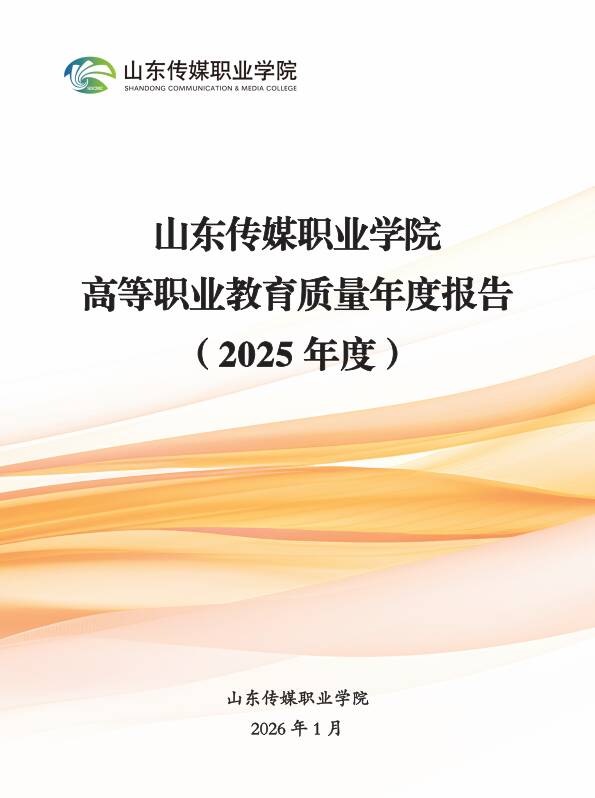 山东传媒职业学院
SHANDONG COMMUNICATION & MEDIA COLLEGE

山东传媒职业学院
高等职业教育质量年度报告
（2025 年度）

山东传媒职业学院
2026 年 1 月